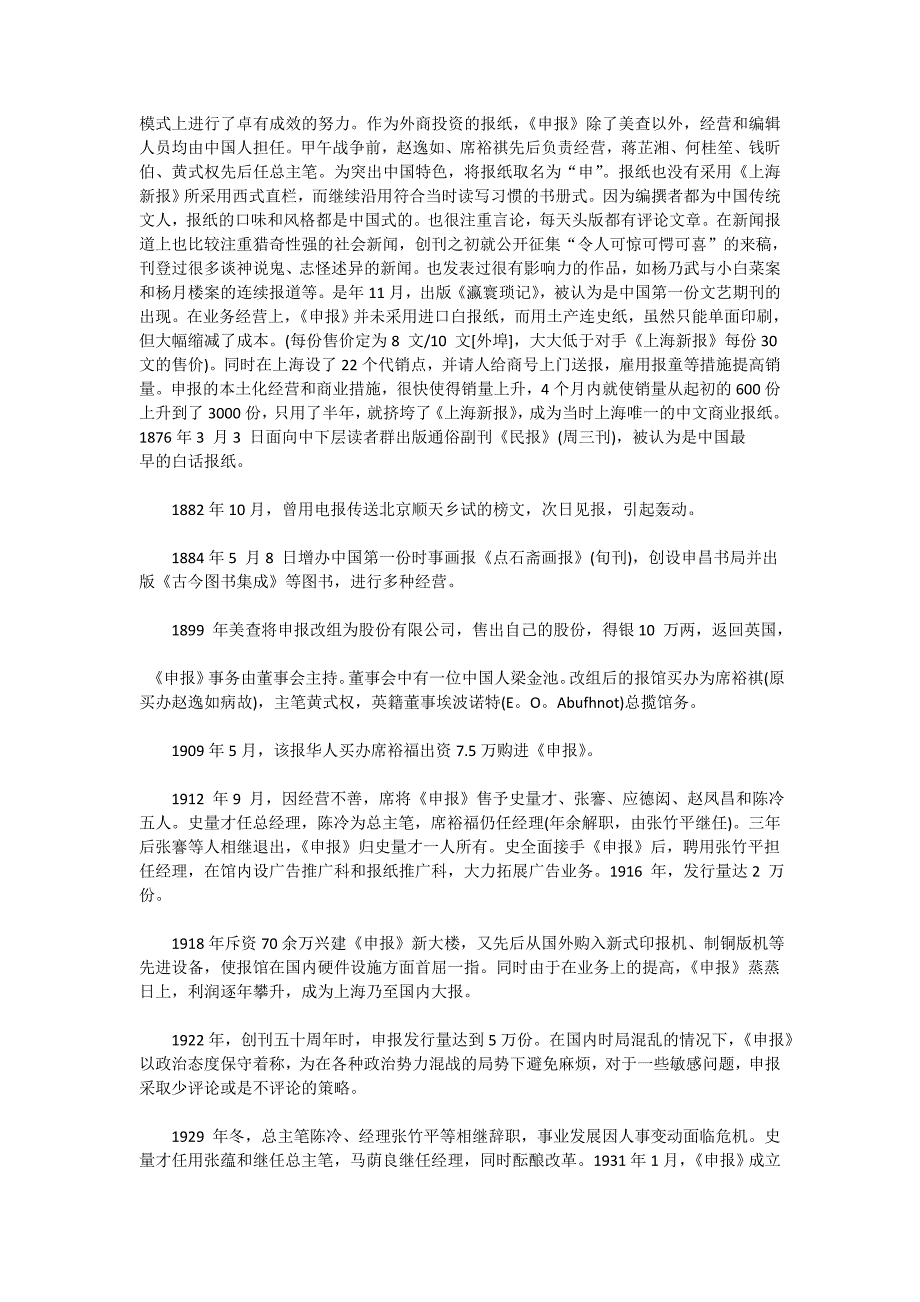 模式上进行了卓有成效的努力。作为外商投资的报纸，《申报》除了美查以外，经营和编辑人员均由中国人担任。甲午战争前，赵逸如、席裕祺先后负责经营，蒋芷湘、何桂笙、钱昕伯、黄式权先后任总主笔。为突出中国特色，将报纸取名为“申”。报纸也没有采用《上海新报》所采用西式直栏，而继续沿用符合当时读写习惯的书册式。因为编撰者都为中国传统文人，报纸的口味和风格都是中国式的。也很注重言论，每天头版都有评论文章。在新闻报道上也比较注重猎奇性强的社会新闻，创刊之初就公开征集“令人可惊可愕可喜”的来稿，刊登过很多谈神说鬼、志怪述异的新闻。也发表过很有影响力的作品，如杨乃武与小白菜案和杨月楼案的连续报道等。是年 11 月，出版《瀛寰琐记》，被认为是中国第一份文艺期刊的出现。在业务经营上，《申报》并未采用进口白报纸，而用土产连史纸，虽然只能单面印刷，但大幅缩减了成本。(每份售价定为 8 文/10 文[外埠]，大大低于对手《上海新报》每份 30 文的售价)。同时在上海设了 22 个代销点，并请人给商号上门送报，雇用报童等措施提高销量。申报的本土化经营和商业措施，很快使得销量上升，4 个月内就使销量从起初的 600 份上升到了 3000 份，只用了半年，就挤垮了《上海新报》，成为当时上海唯一的中文商业报纸。1876 年 3 月 3 日面向中下层读者群出版通俗副刊《民报》(周三刊)，被认为是中国最早的白话报纸。

1882 年 10 月，曾用电报传送北京顺天乡试的榜文，次日见报，引起轰动。

1884 年 5 月 8 日增办中国第一份时事画报《点石斋画报》(旬刊)，创设申昌书局并出版《古今图书集成》等图书，进行多种经营。

1899 年美查将申报改组为股份有限公司，售出自己的股份，得银 10 万两，返回英国，

《申报》事务由董事会主持。董事会中有一位中国人梁金池。改组后的报馆买办为席裕祺(原买办赵逸如病故)，主笔黄式权，英籍董事埃波诺特(E。O。Abufhnot)总揽馆务。

1909 年 5 月，该报华人买办席裕福出资 7.5 万购进《申报》。

1912 年 9 月，因经营不善，席将《申报》售予史量才、张謇、应德闳、赵凤昌和陈冷五人。史量才任总经理，陈冷为总主笔，席裕福仍任经理(年余解职，由张竹平继任)。三年后张謇等人相继退出，《申报》归史量才一人所有。史全面接手《申报》后，聘用张竹平担任经理，在馆内设广告推广科和报纸推广科，大力拓展广告业务。1916 年，发行量达 2 万份。

1918 年斥资 70 余万兴建《申报》新大楼，又先后从国外购入新式印报机、制铜版机等先进设备，使报馆在国内硬件设施方面首屈一指。同时由于在业务上的提高，《申报》蒸蒸日上，利润逐年攀升，成为上海乃至国内大报。

1922 年，创刊五十周年时，申报发行量达到 5 万份。在国内时局混乱的情况下，《申报》以政治态度保守着称，为在各种政治势力混战的局势下避免麻烦，对于一些敏感问题，申报采取少评论或是不评论的策略。

1929 年冬，总主笔陈冷、经理张竹平等相继辞职，事业发展因人事变动面临危机。史量才任用张蕴和继任总主笔，马荫良继任经理，同时酝酿改革。1931 年 1 月，《申报》成立